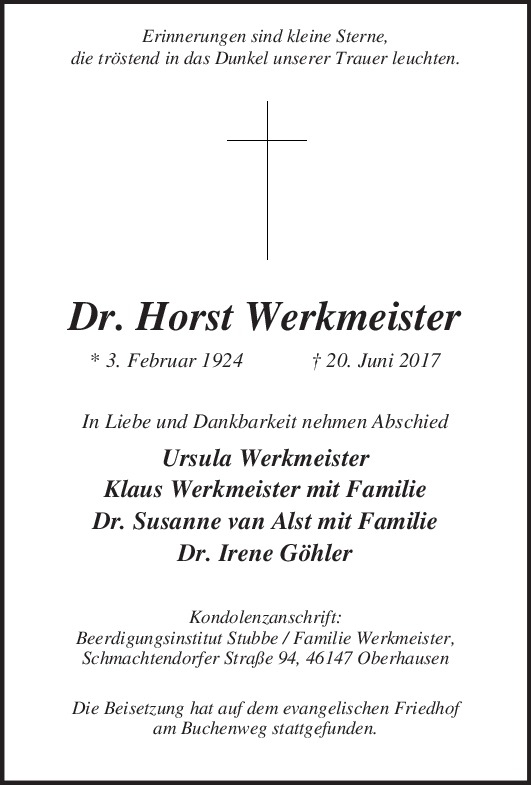 Erinnerungen sind kleine Sterne,
die tröstend in das Dunkel unserer Trauer leuchten.

Dr. Horst Werkmeister

* 3. Februar 1924 † 20. Juni 2017

In Liebe und Dankbarkeit nehmen Abschied

Ursula Werkmeister
Klaus Werkmeister mit Familie
Dr. Susanne van Alst mit Familie
Dr. Irene Göhler

Kondolenzanschrift:
Beerdigungsinstitut Stubbe / Familie Werkmeister,
Schmachtendorfer Straße 94, 46147 Oberhausen

Die Beisetzung hat auf dem evangelischen Friedhof
am Buchenweg stattgefunden.